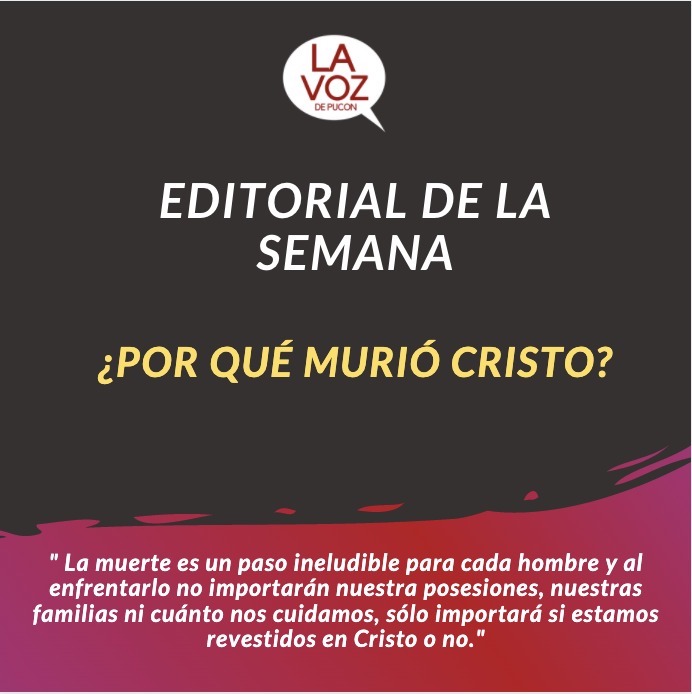 LA
VOZ
DE PUCON

EDITORIAL DE LA SEMANA

¿POR QUÉ MURIÓ CRISTO?

" La muerte es un paso ineludible para cada hombre y al enfrentarlo no importarán nuestra posesiones, nuestras familias ni cuánto nos cuidamos, sólo importará si estamos revestidos en Cristo o no."